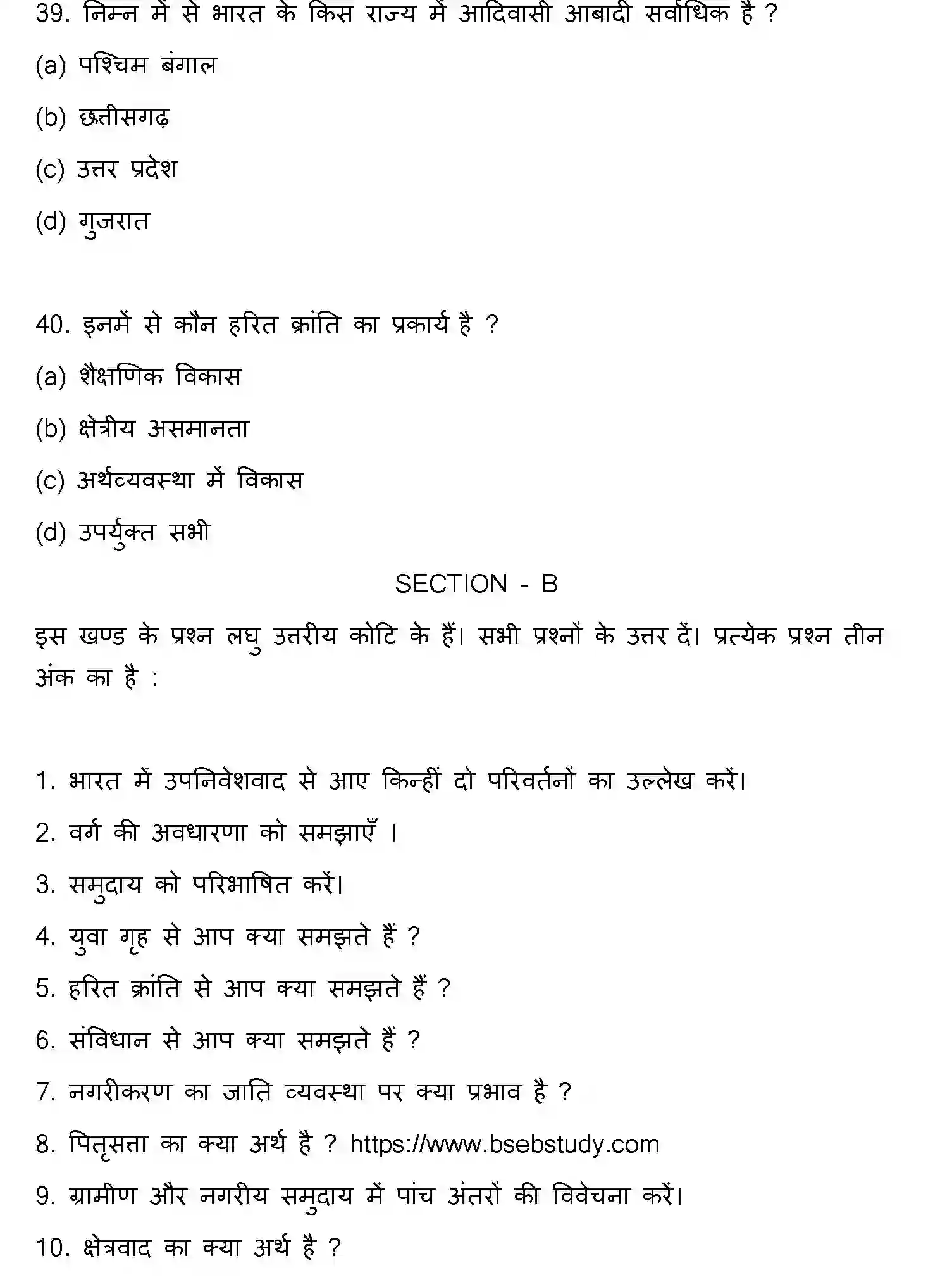 39. निम्न में से भारत के किस राज्य में आदिवासी आबादी सर्वाधिक है ?

(a) पश्चिम बंगाल

(b) छत्तीसगढ़

(c) उत्तर प्रदेश

(d) गुजरात

40. इनमें से कौन हरित क्रांति का प्रकार्य है ?

(a) शैक्षणिक विकास

(b) क्षेत्रीय असमानता

(c) अर्थव्यवस्था में विकास

(d) उपर्युक्त सभी

SECTION - B

इस खण्ड के प्रश्न लघु उत्तरीय कोटि के हैं। सभी प्रश्नों के उत्तर दें। प्रत्येक प्रश्न तीन अंक का है :

1. भारत में उपनिवेशवाद से आए किन्हीं दो परिवर्तनों का उल्लेख करें।

2. वर्ग की अवधारणा को समझाएँ ।

3. समुदाय को परिभाषित करें।

4. युवा गृह से आप क्या समझते हैं ?

5. हरित क्रांति से आप क्या समझते हैं ?

6. संविधान से आप क्या समझते हैं ?

7. नगरीकरण का जाति व्यवस्था पर क्या प्रभाव है ?

8. पितृसत्ता का क्या अर्थ है ? https://www.bsebstudy.com

9. ग्रामीण और नगरीय समुदाय में पांच अंतरों की विवेचना करें।

10. क्षेत्रवाद का क्या अर्थ है ?